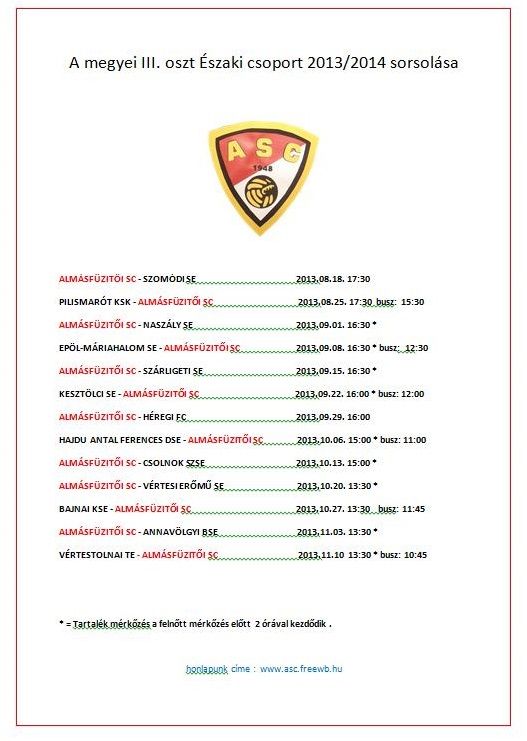 A megyei III. oszt Északi csoport 2013/2014 sorsolása

ASC
1948

ALMÁSFÜZITŐI SC - SZOMÓDI SE 2013.08.18. 17:30

PILISMARÓT KSK - ALMÁSFÜZITŐI SC 2013.08.25. 17:30 busz: 15:30

ALMÁSFÜZITŐI SC - NASZÁLY SE 2013.09.01. 16:30 *

EPÖL-MÁRIAHALOM SE - ALMÁSFÜZITŐI SC 2013.09.08. 16:30 * busz: 12:30

ALMÁSFÜZITŐI SC - SZÁRLIGETI SE 2013.09.15. 16:30 *

KESZTÖLCI SE - ALMÁSFÜZITŐI SC 2013.09.22. 16:00 * busz: 12:00

ALMÁSFÜZITŐI SC - HÉREGI FC 2013.09.29. 16:00

HAJDU ANTAL FERENCES DSE - ALMÁSFÜZITŐI SC 2013.10.06. 15:00 * busz: 11:00

ALMÁSFÜZITŐI SC - CSOLNOK SZSE 2013.10.13. 15:00 *

ALMÁSFÜZITŐI SC - VÉRTESI ERŐMŰ SE 2013.10.20. 13:30 *

BAJNAI KSE - ALMÁSFÜZITŐI SC 2013.10.27. 13:30 busz: 11:45

ALMÁSFÜZITŐI SC - ANNAVÖLGYI BSE 2013.11.03. 13:30 *

VÉRTESTOLNAI TE - ALMÁSFÜZITŐI SC 2013.11.10 13:30 * busz: 10:45

* = Tartalék mérkőzés a felnőtt mérkőzés előtt 2 órával kezdődik .

honlapunk címe : www.asc.freewb.hu